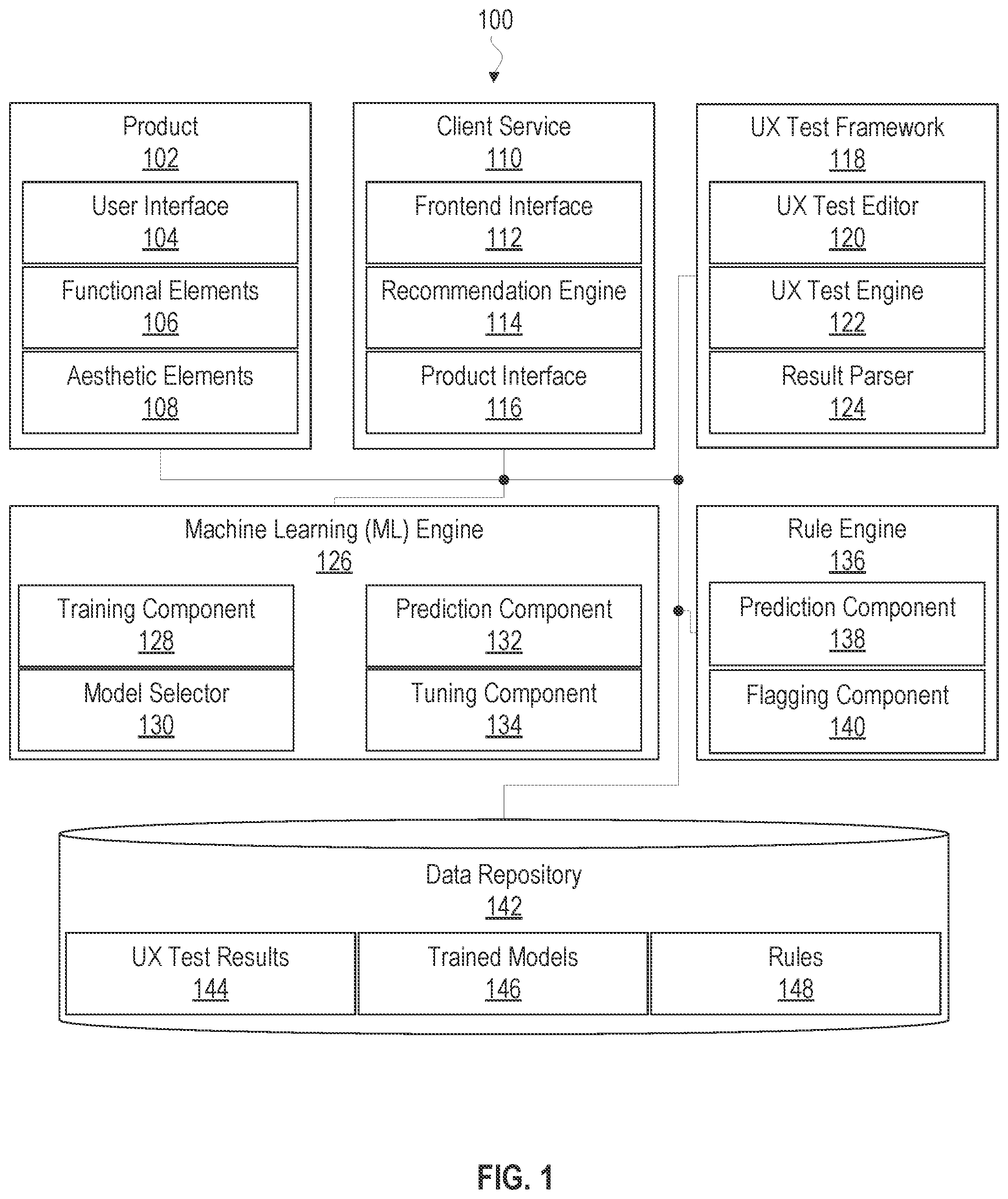 100

Product
102

User Interface
104

Functional Elements
106

Aesthetic Elements
108

Client Service
110

Frontend Interface
112

Recommendation Engine
114

Product Interface
116

UX Test Framework
118

UX Test Editor
120

UX Test Engine
122

Result Parser
124

Machine Learning (ML) Engine
126

Training Component
128

Model Selector
130

Prediction Component
132

Tuning Component
134

Rule Engine
136

Prediction Component
138

Flagging Component
140

Data Repository
142

UX Test Results
144

Trained Models
146

Rules
148

FIG. 1